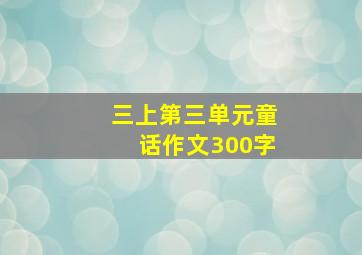 三上第三单元童话作文300字